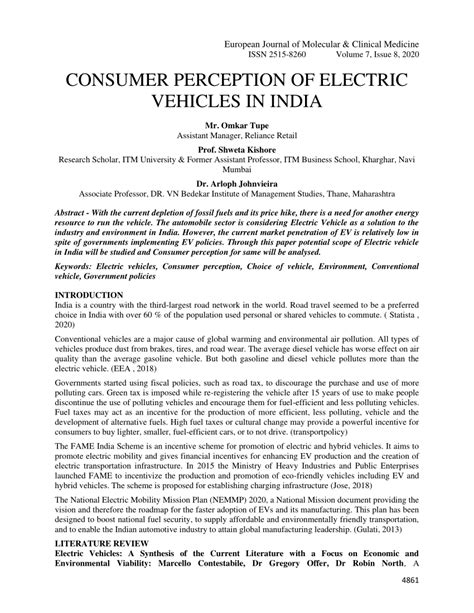 European Journal of Molecular & Clinical Medicine
ISSN 2515-8260 Volume 7, Issue 8, 2020

CONSUMER PERCEPTION OF ELECTRIC VEHICLES IN INDIA

Mr. Omkar Tupe
Assistant Manager, Reliance Retail

Prof. Shweta Kishore
Research Scholar, ITM University & Former Assistant Professor, ITM Business School, Kharghar, Navi Mumbai

Dr. Arloph Johnvieira
Associate Professor, DR. VN Bedekar Institute of Management Studies, Thane, Maharashtra

Abstract - With the current depletion of fossil fuels and its price hike, there is a need for another energy resource to run the vehicle. The automobile sector is considering Electric Vehicle as a solution to the industry and environment in India. However, the current market penetration of EV is relatively low in spite of governments implementing EV policies. Through this paper potential scope of Electric vehicle in India will be studied and Consumer perception for same will be analysed.

Keywords: Electric vehicles, Consumer perception, Choice of vehicle, Environment, Conventional vehicle, Government policies

INTRODUCTION
India is a country with the third-largest road network in the world. Road travel seemed to be a preferred choice in India with over 60 % of the population used personal or shared vehicles to commute. ( Statista , 2020)

Conventional vehicles are a major cause of global warming and environmental air pollution. All types of vehicles produce dust from brakes, tires, and road wear. The average diesel vehicle has worse effect on air quality than the average gasoline vehicle. But both gasoline and diesel vehicle pollutes more than the electric vehicle. (EEA , 2018)

Governments started using fiscal policies, such as road tax, to discourage the purchase and use of more polluting cars. Green tax is imposed while re-registering the vehicle after 15 years of use to make people discontinue the use of polluting vehicles and encourage them for fuel-efficient and less polluting vehicles. Fuel taxes may act as an incentive for the production of more efficient, less polluting, vehicle and the development of alternative fuels. High fuel taxes or cultural change may provide a powerful incentive for consumers to buy lighter, smaller, fuel-efficient cars, or to not drive. (transportpolicy)

The FAME India Scheme is an incentive scheme for promotion of electric and hybrid vehicles. It aims to promote electric mobility and gives financial incentives for enhancing EV production and the creation of electric transportation infrastructure. In 2015 the Ministry of Heavy Industries and Public Enterprises launched FAME to incentivize the production and promotion of eco-friendly vehicles including EV and hybrid vehicles. The scheme is proposed for establishing charging infrastructure (Jose, 2018)

The National Electric Mobility Mission Plan (NEMMP) 2020, a National Mission document providing the vision and therefore the roadmap for the faster adoption of EVs and its manufacturing. This plan has been designed to boost national fuel security, to supply affordable and environmentally friendly transportation, and to enable the Indian automotive industry to attain global manufacturing leadership. (Gulati, 2013)

LITERATURE REVIEW
Electric Vehicles: A Synthesis of the Current Literature with a Focus on Economic and Environmental Viability: Marcello Contestabile, Dr Gregory Offer, Dr Robin North, A

4861